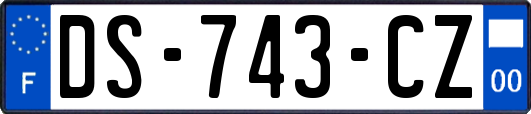 F

DS-743-CZ

00